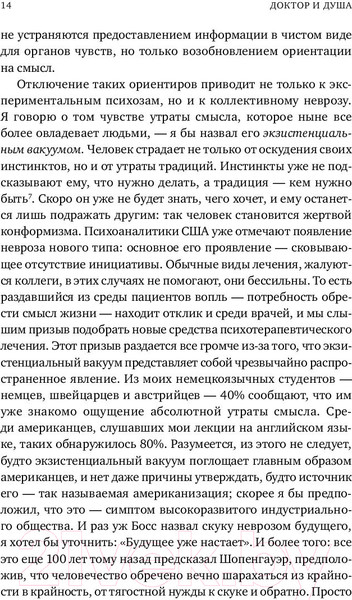 14 ДОКТОР И ДУША

не устраняются предоставлением информации в чистом виде для органов чувств, но только возобновлением ориентации на смысл.

Отключение таких ориентиров приводит не только к экспериментальным психозам, но и к коллективному неврозу. Я говорю о том чувстве утраты смысла, которое ныне все более овладевает людьми, — я бы назвал его экзистенциальным вакуумом. Человек страдает не только от оскудения своих инстинктов, но и от утраты традиций. Инстинкты уже не подсказывают ему, что нужно делать, а традиция — кем нужно быть$^7$. Скоро он уже не будет знать, чего хочет, и ему останется лишь подражать другим: так человек становится жертвой конформизма. Психоаналитики США уже отмечают появление невроза нового типа: основное его проявление — сковывающее отсутствие инициативы. Обычные виды лечения, жалуются коллеги, в этих случаях не помогают, они бессильны. То есть раздавшийся из среды пациентов вопль — потребность обрести смысл жизни — находит отклик и среди врачей, и мы слышим призыв подобрать новые средства психотерапевтического лечения. Этот призыв раздается все громче из-за того, что экзистенциальный вакуум представляет собой чрезвычайно распространенное явление. Из моих немецкоязычных студентов — немцев, швейцарцев и австрийцев — 40% сообщают, что им уже знакомо ощущение абсолютной утраты смысла. Среди американцев, слушавших мои лекции на английском языке, таких обнаружилось 80%. Разумеется, из этого не следует, будто экзистенциальный вакуум поглощает главным образом американцев, и нет даже причины утверждать, будто источник его — так называемая американизация; скорее я бы предположил, что это — симптом высокоразвитого индустриального общества. И раз уж Босс назвал скуку неврозом будущего, я хотел бы уточнить: «Будущее уже настает». И более того: все это еще 100 лет тому назад предсказал Шопенгауэр, предположив, что человечество обречено вечно шарахаться из крайности в крайность, от тягостной нужды к скуке и обратно. Просто